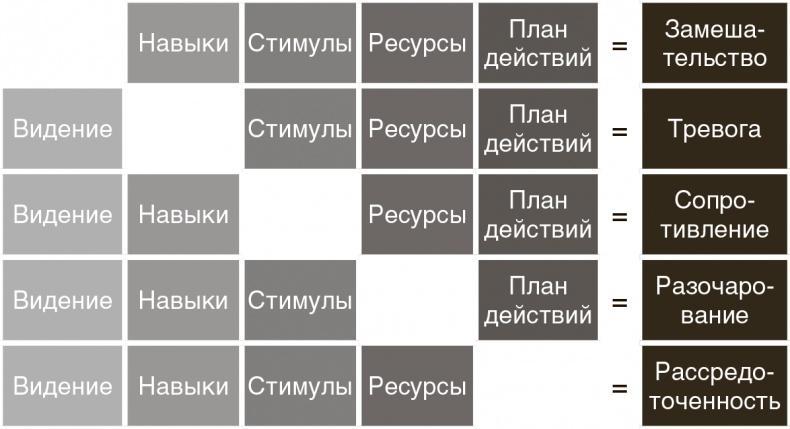 |  | Навыки | Стимулы | Ресурсы | План действий | = | Замешательство |
|---|---|---|---|---|---|---|
| Видение |  | Стимулы | Ресурсы | План действий | = | Тревога |
| Видение | Навыки |  | Ресурсы | План действий | = | Сопротивление |
| Видение | Навыки | Стимулы |  | План действий | = | Разочарование |
| Видение | Навыки | Стимулы | Ресурсы |  | = | Рассредоточенность |